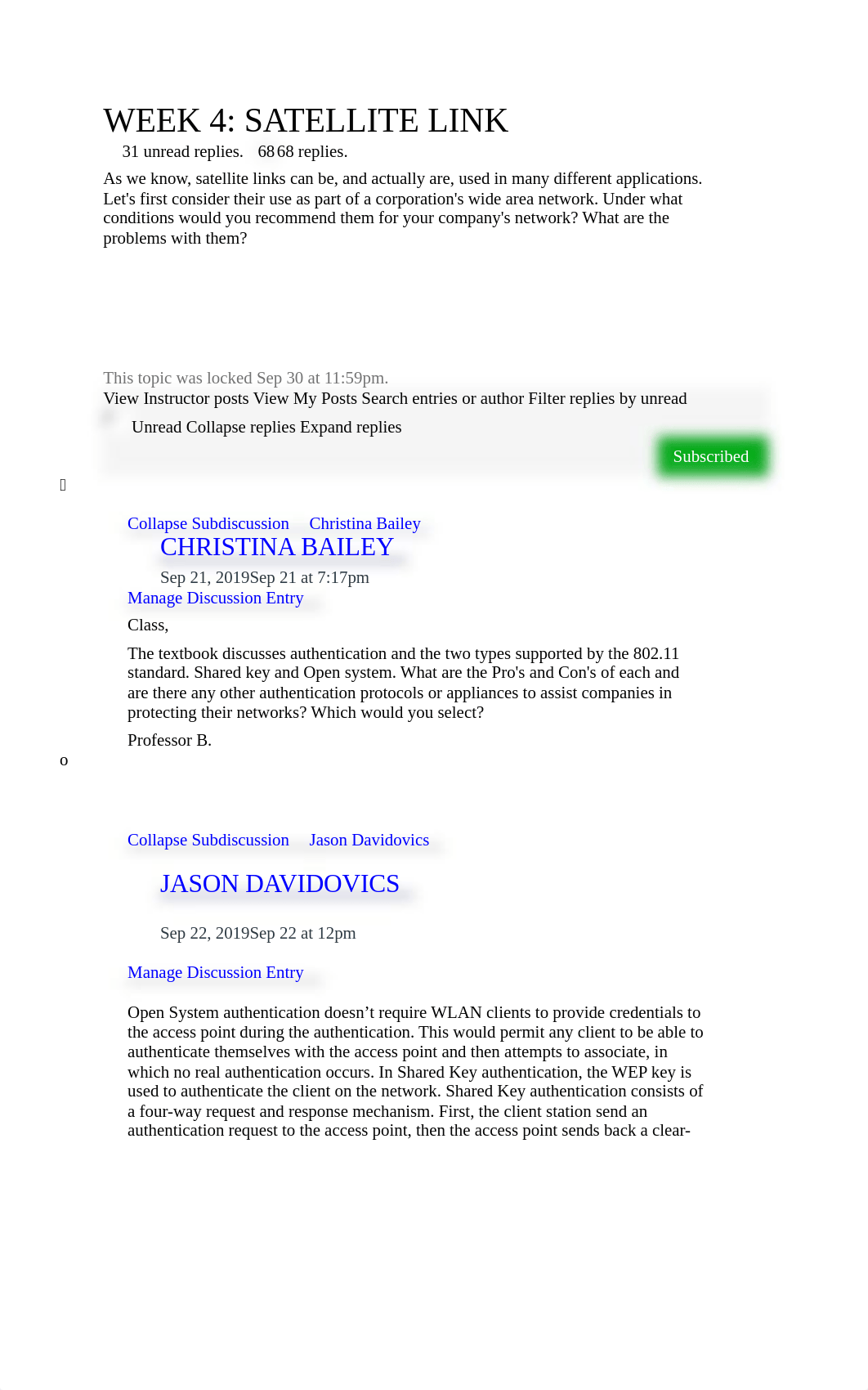 WEEK 4: SATELLITE LINK

31 unread replies. 68 68 replies.

As we know, satellite links can be, and actually are, used in many different applications. Let's first consider their use as part of a corporation's wide area network. Under what conditions would you recommend them for your company's network? What are the problems with them?

This topic was locked Sep 30 at 11:59pm.

View Instructor posts View My Posts Search entries or author Filter replies by unread

Unread Collapse replies Expand replies

Subscribed

Collapse Subdiscussion Christina Bailey

CHRISTINA BAILEY

Sep 21, 2019Sep 21 at 7:17pm

Manage Discussion Entry

Class,

The textbook discusses authentication and the two types supported by the 802.11 standard. Shared key and Open system. What are the Pro's and Con's of each and are there any other authentication protocols or appliances to assist companies in protecting their networks? Which would you select?

Professor B.

o

Collapse Subdiscussion Jason Davidovics

JASON DAVIDOVICS

Sep 22, 2019Sep 22 at 12pm

Manage Discussion Entry

Open System authentication doesn’t require WLAN clients to provide credentials to the access point during the authentication. This would permit any client to be able to authenticate themselves with the access point and then attempts to associate, in which no real authentication occurs. In Shared Key authentication, the WEP key is used to authenticate the client on the network. Shared Key authentication consists of a four-way request and response mechanism. First, the client station send an authentication request to the access point, then the access point sends back a clear-